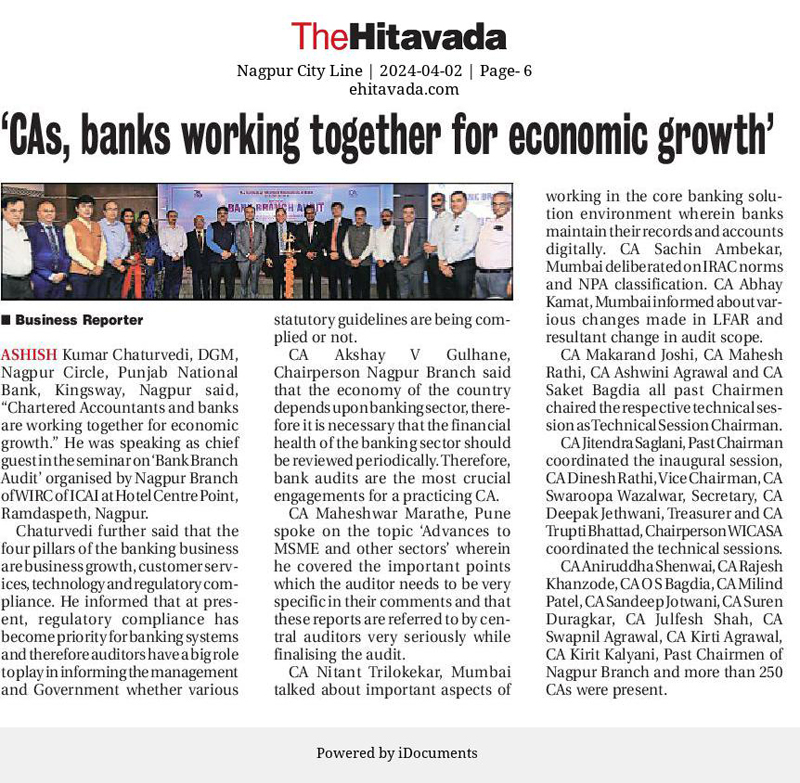 TheHitavada

Nagpur City Line | 2024-04-02 | Page- 6
ehitavada.com

'CAs, banks working together for economic growth'

BANK BRANCH AUDIT

■ Business Reporter

ASHISH Kumar Chaturvedi, DGM, Nagpur Circle, Punjab National Bank, Kingsway, Nagpur said, "Chartered Accountants and banks are working together for economic growth." He was speaking as chief guest in the seminar on 'Bank Branch Audit' organised by Nagpur Branch of WIRC of ICAI at Hotel Centre Point, Ramdaspeth, Nagpur.

Chaturvedi further said that the four pillars of the banking business are business growth, customer services, technology and regulatory compliance. He informed that at present, regulatory compliance has become priority for banking systems and therefore auditors have a big role to play in informing the management and Government whether various statutory guidelines are being complied or not.

CA Akshay V Gulhane, Chairperson Nagpur Branch said that the economy of the country depends upon banking sector, therefore it is necessary that the financial health of the banking sector should be reviewed periodically. Therefore, bank audits are the most crucial engagements for a practicing CA.

CA Maheshwar Marathe, Pune spoke on the topic 'Advances to MSME and other sectors' wherein he covered the important points which the auditor needs to be very specific in their comments and that these reports are referred to by central auditors very seriously while finalising the audit.

CA Nitant Trilokekar, Mumbai talked about important aspects of working in the core banking solution environment wherein banks maintain their records and accounts digitally. CA Sachin Ambekar, Mumbai deliberated on IRAC norms and NPA classification. CA Abhay Kamat, Mumbai informed about various changes made in LFAR and resultant change in audit scope.

CA Makarand Joshi, CA Mahesh Rathi, CA Ashwini Agrawal and CA Saket Bagdia all past Chairmen chaired the respective technical session as Technical Session Chairman.

CA Jitendra Saglani, Past Chairman coordinated the inaugural session, CA Dinesh Rathi, Vice Chairman, CA Swaroopa Wazalwar, Secretary, CA Deepak Jethwani, Treasurer and CA Trupti Bhattad, Chairperson WICASA coordinated the technical sessions.

CA Aniruddha Shenwai, CA Rajesh Khanzode, CA O S Bagdia, CA Milind Patel, CA Sandeep Jotwani, CA Suren Duragkar, CA Julfesh Shah, CA Swapnil Agrawal, CA Kirti Agrawal, CA Kirit Kalyani, Past Chairmen of Nagpur Branch and more than 250 CAs were present.

Powered by iDocuments